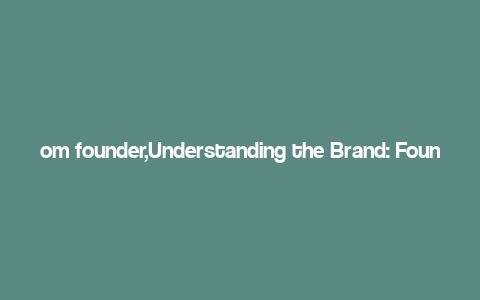 om founder,Understanding the Brand: Foun